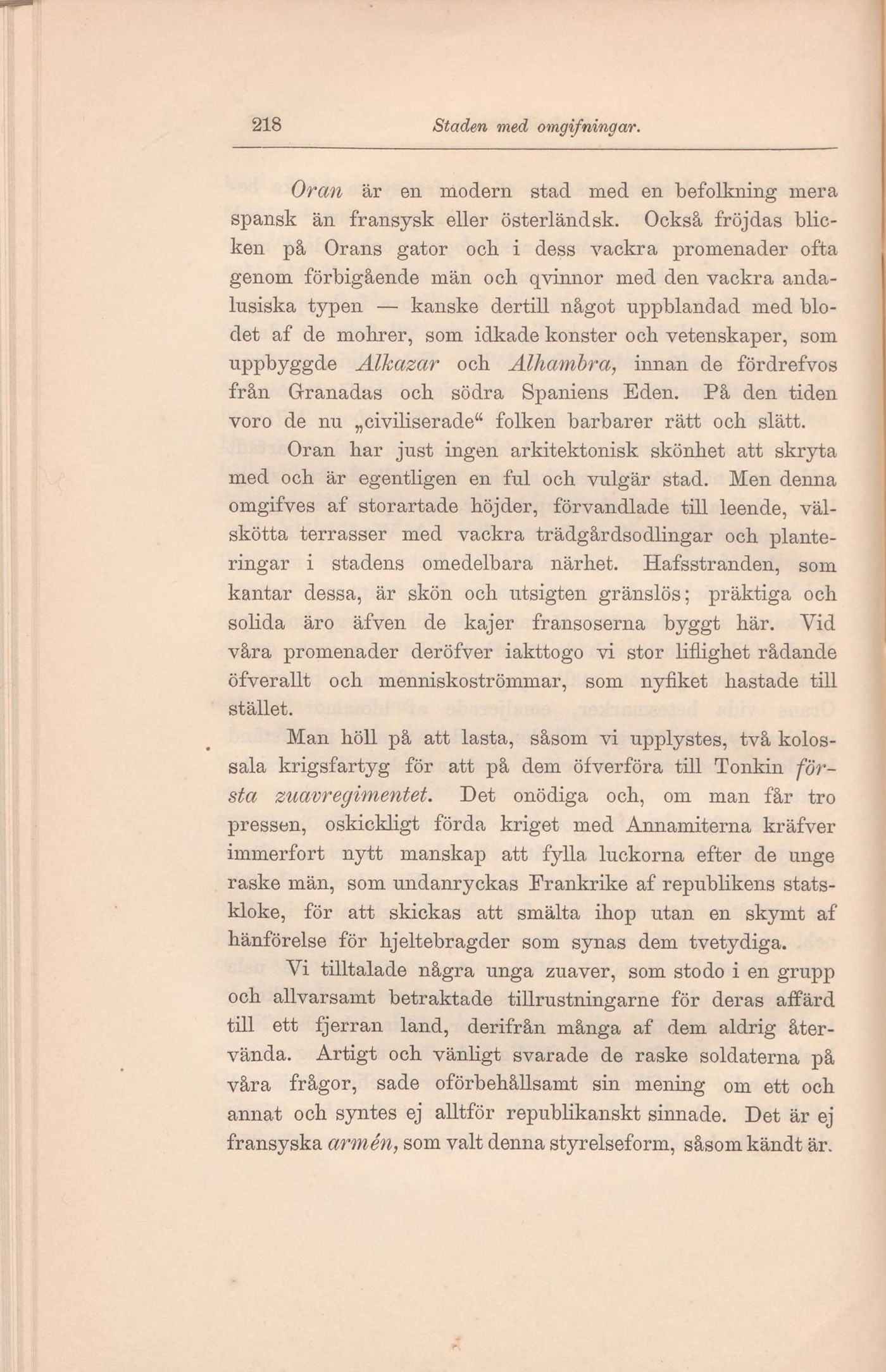 218 Staden med omgifningar.

Oran är en modern stad med en befolkning mera spansk än fransysk eller österländsk. Också fröjdas blicken på Orans gator och i dess vackra promenader ofta genom förbigående män och qvinnor med den vackra andalusiska typen — kanske dertill något uppblandad med blodet af de mohrer, som idkade konster och vetenskaper, som uppbyggde Alkazar och Alhambra, innan de fördrefvos från Granadas och södra Spaniens Eden. På den tiden voro de nu „civiliserade“ folken barbarer rätt och slätt.

Oran har just ingen arkitektonisk skönhet att skryta med och är egentligen en ful och vulgär stad. Men denna omgifves af storartade höjder, förvandlade till leende, välskötta terrasser med vackra trädgårdsodlingar och planteringar i stadens omedelbara närhet. Hafsstranden, som kantar dessa, är skön och utsigten gränslös; präktiga och solida äro äfven de kajer fransoserna byggt här. Vid våra promenader deröfver iakttogo vi stor liflighet rådande öfverallt och menniskoströmmar, som nyfiket hastade till stället.

Man höll på att lasta, såsom vi upplystes, två kolossala krigsfartyg för att på dem öfverföra till Tonkin första zuavregimentet. Det onödiga och, om man får tro pressen, oskickligt förda kriget med Annamiterna kräfver immerfort nytt manskap att fylla luckorna efter de unge raske män, som undanryckas Frankrike af republikens statskloke, för att skickas att smälta ihop utan en skymt af hänförelse för hjeltebragder som synas dem tvetydiga.

Vi tilltalade några unga zuaver, som stodo i en grupp och allvarsamt betraktade tillrustningarne för deras affärd till ett fjerran land, derifrån många af dem aldrig återvända. Artigt och vänligt svarade de raske soldaterna på våra frågor, sade oförbehållsamt sin mening om ett och annat och syntes ej alltför republikanskt sinnade. Det är ej fransyska armén, som valt denna styrelseform, såsom kändt är.